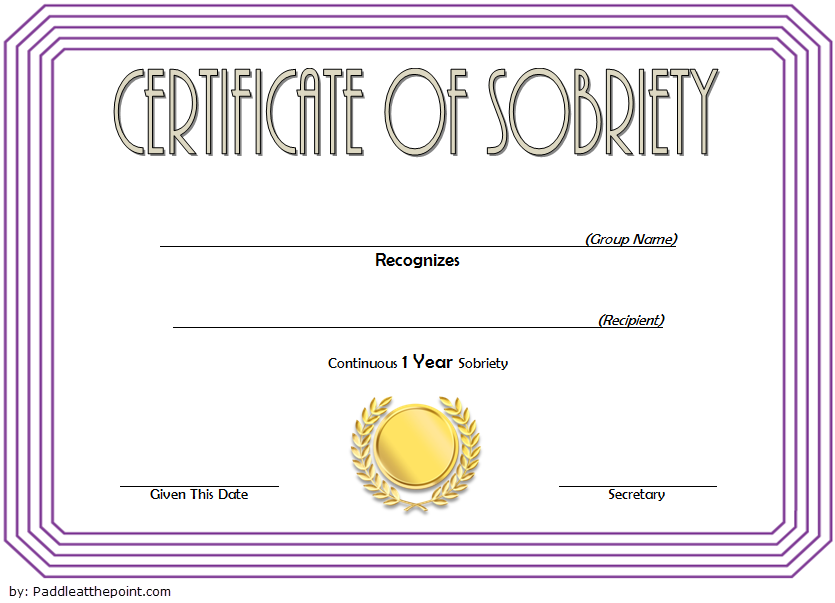 CERTIFICATE OF SOBRIETY

(Group Name)

Recognizes

(Recipient)

Continuous 1 Year Sobriety

Given This Date

Secretary

by: Paddleatthepoint.com